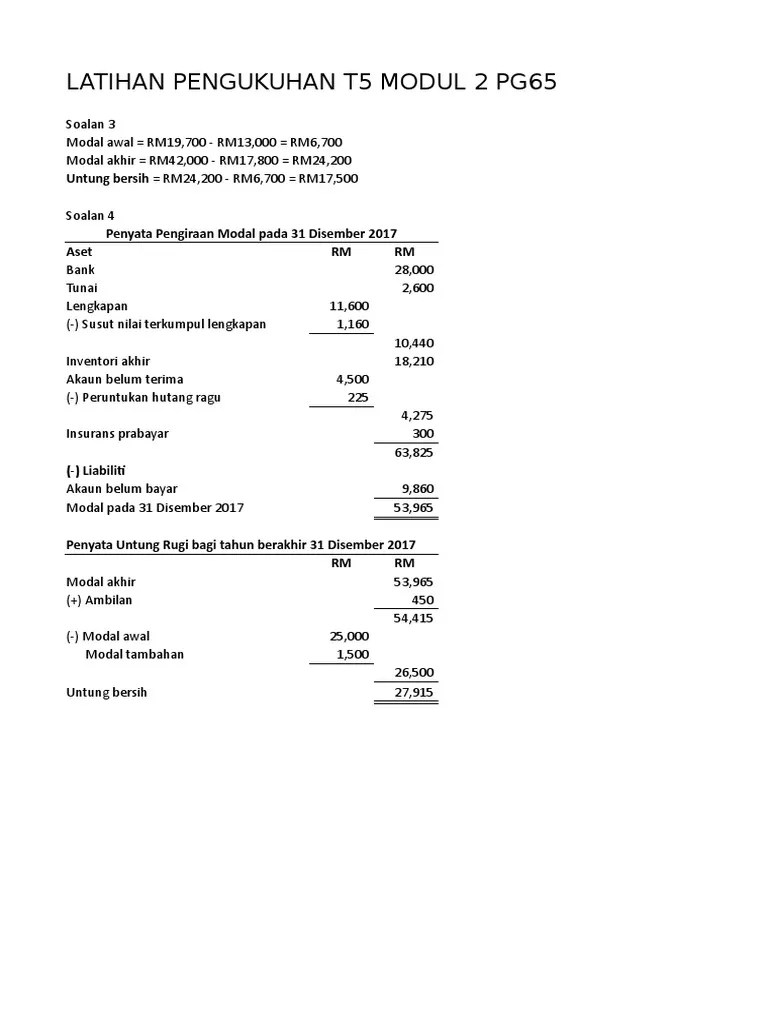 LATIHAN PENGUKUHAN T5 MODUL 2 PG65

Soalan 3
Modal awal = RM19,700 - RM13,000 = RM6,700
Modal akhir = RM42,000 - RM17,800 = RM24,200
Untung bersih = RM24,200 - RM6,700 = RM17,500

Soalan 4
Penyata Pengiraan Modal pada 31 Disember 2017

| Aset | RM | RM |
|---|---|---|
| Bank | | 28,000 |
| Tunai | | 2,600 |
| Lengkapan | 11,600 | |
| (-) Susut nilai terkumpul lengkapan | 1,160 | |
| | | 10,440 |
| Inventori akhir | | 18,210 |
| Akaun belum terima | 4,500 | |
| (-) Peruntukan hutang ragu | 225 | |
| | | 4,275 |
| Insurans prabayar | | 300 |
| | | 63,825 |
| (-) Liabiliti | | |
| Akaun belum bayar | | 9,860 |
| Modal pada 31 Disember 2017 | | 53,965 |

Penyata Untung Rugi bagi tahun berakhir 31 Disember 2017

| | RM | RM |
|---|---|---|
| Modal akhir | | 53,965 |
| (+) Ambilan | | 450 |
| | | 54,415 |
| (-) Modal awal | 25,000 | |
| Modal tambahan | 1,500 | |
| | | 26,500 |
| Untung bersih | | 27,915 |